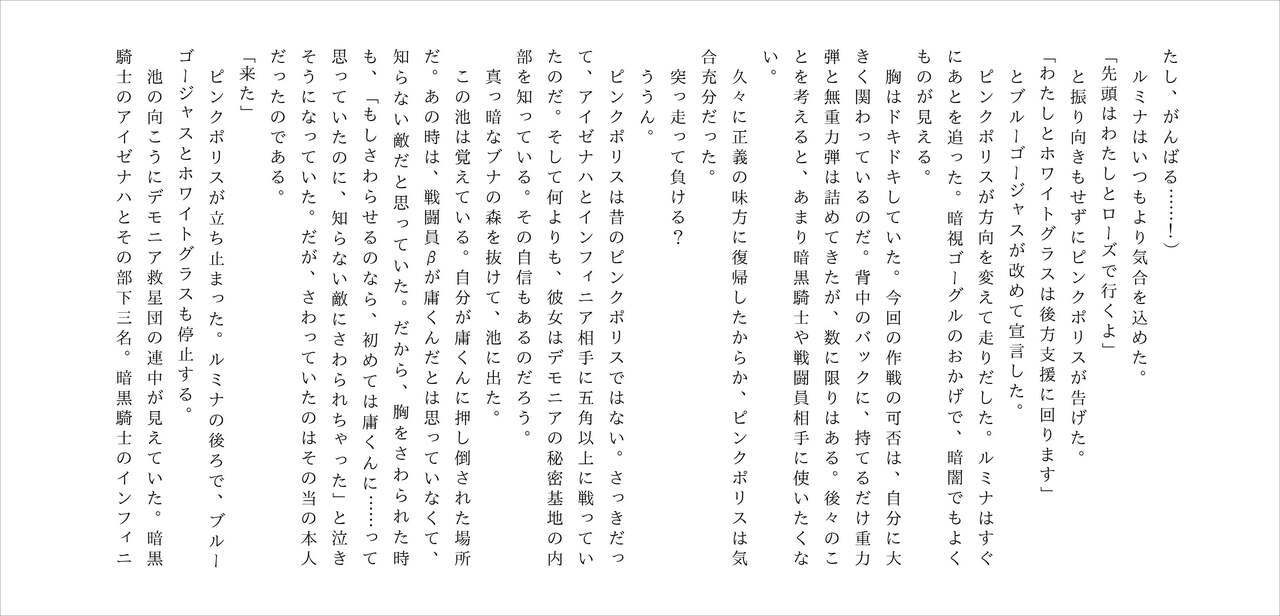 たし、がんばる……!)

ルミナはいつもより気合を込めた。

「先頭はわたしとローズで行くよ」

と振り向きもせずにピンクポリスが告げた。

「わたしとホワイトグラスは後方支援に回ります」

とブルーゴージャスが改めて宣言した。

ピンクポリスが方向を変えて走りだした。ルミナはすぐにあとを追った。暗視ゴーグルのおかげで、暗闇でもよくものが見える。

胸はドキドキしていた。今回の作戦の可否は、自分に大きく関わっているのだ。背中のバックに、持てるだけ重力弾と無重力弾は詰めてきたが、数に限りはある。後々のことを考えると、あまり暗黒騎士や戦闘員相手に使いたくない。

久々に正義の味方に復帰したからか、ピンクポリスは気合充分だった。

突っ走って負ける?

ううん。

ピンクポリスは昔のピンクポリスではない。さっきだって、アイゼナハとインフィニア相手に五角以上に戦っていたのだ。そして何よりも、彼女はデモニアの秘密基地の内部を知っている。その自信もあるのだろう。

真っ暗なブナの森を抜けて、池に出た。

この池は覚えている。自分が庸くんに押し倒された場所だ。あの時は、戦闘員βが庸くんだとは思っていなくて、知らない敵だと思っていた。だから、胸をさわられた時も、「もしさわらせるのなら、初めては庸くんに……って思っていたのに、知らない敵にさわられちゃった」と泣きそうになっていた。だが、さわっていたのはその当の本人だったのである。

「来た」

ピンクポリスが立ち止まった。ルミナの後ろで、ブルーゴージャスとホワイトグラスも停止する。

池の向こうにデモニア救星団の連中が見えていた。暗黒騎士のアイゼナハとその部下三名。暗黒騎士のインフィニ